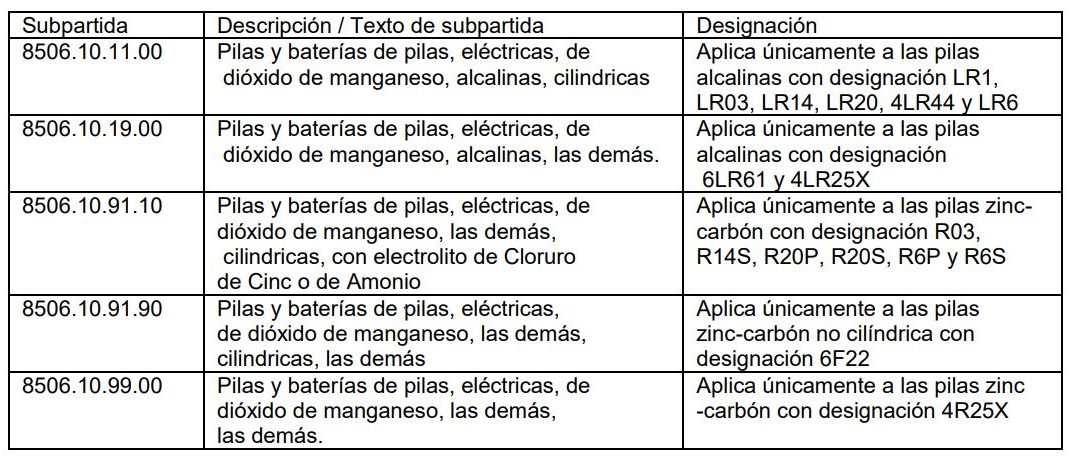 | Subpartida | Descripción / Texto de subpartida | Designación |
|---|---|---|
| 8506.10.11.00 | Pilas y baterías de pilas, eléctricas, de dióxido de manganeso, alcalinas, cilindricas | Aplica únicamente a las pilas alcalinas con designación LR1, LR03, LR14, LR20, 4LR44 y LR6 |
| 8506.10.19.00 | Pilas y baterías de pilas, eléctricas, de dióxido de manganeso, alcalinas, las demás. | Aplica únicamente a las pilas alcalinas con designación 6LR61 y 4LR25X |
| 8506.10.91.10 | Pilas y baterías de pilas, eléctricas, de dióxido de manganeso, las demás, cilindricas, con electrolito de Cloruro de Cinc o de Amonio | Aplica únicamente a las pilas zinc-carbón con designación R03, R14S, R20P, R20S, R6P y R6S |
| 8506.10.91.90 | Pilas y baterías de pilas, eléctricas, de dióxido de manganeso, las demás, cilindricas, las demás | Aplica únicamente a las pilas zinc-carbón no cilíndrica con designación 6F22 |
| 8506.10.99.00 | Pilas y baterías de pilas, eléctricas, de dióxido de manganeso, las demás, las demás. | Aplica únicamente a las pilas zinc -carbón con designación 4R25X |